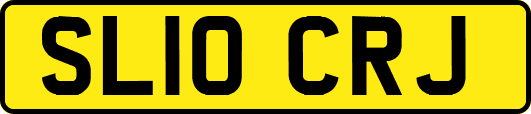 SL10 CRJ